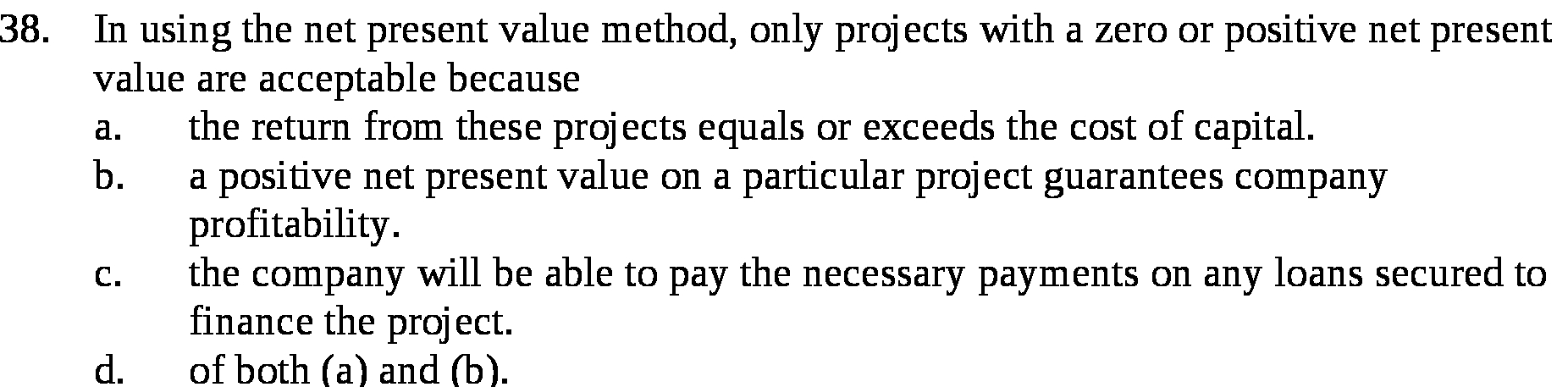 38. In using the net present value method, only projects with a zero or positive net present value are acceptable because

a. the return from these projects equals or exceeds the cost of capital.

b. a positive net present value on a particular project guarantees company profitability.

c. the company will be able to pay the necessary payments on any loans secured to finance the project.

d. of both (a) and (b).